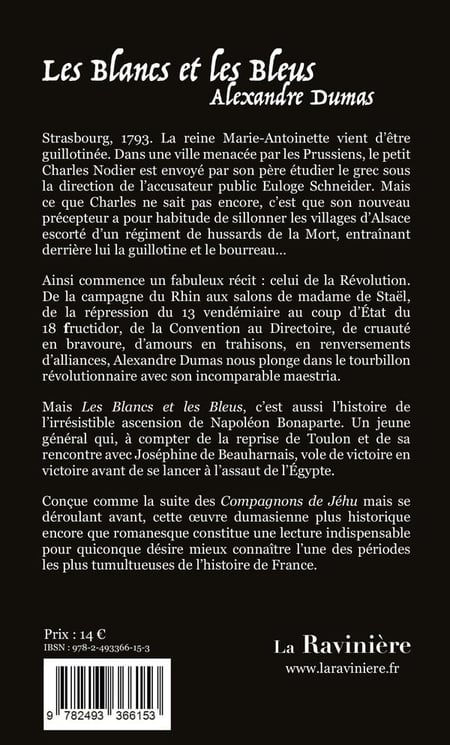 Les Blancs et les Bleus
Alexandre Dumas

Strasbourg, 1793. La reine Marie-Antoinette vient d'être guillotinée. Dans une ville menacée par les Prussiens, le petit Charles Nodier est envoyé par son père étudier le grec sous la direction de l'accusateur public Euloge Schneider. Mais ce que Charles ne sait pas encore, c'est que son nouveau précepteur a pour habitude de sillonner les villages d'Alsace escorté d'un régiment de hussards de la Mort, entraînant derrière lui la guillotine et le bourreau…

Ainsi commence un fabuleux récit : celui de la Révolution. De la campagne du Rhin aux salons de madame de Staël, de la répression du 13 vendémiaire au coup d'État du 18 fructidor, de la Convention au Directoire, de cruauté en bravoure, d'amours en trahisons, en renversements d'alliances, Alexandre Dumas nous plonge dans le tourbillon révolutionnaire avec son incomparable maestria.

Mais Les Blancs et les Bleus, c'est aussi l'histoire de l'irrésistible ascension de Napoléon Bonaparte. Un jeune général qui, à compter de la reprise de Toulon et de sa rencontre avec Joséphine de Beauharnais, vole de victoire en victoire avant de se lancer à l'assaut de l'Égypte.

Conçue comme la suite des Compagnons de Jéhu mais se déroulant avant, cette œuvre dumasienne plus historique encore que romanesque constitue une lecture indispensable pour quiconque désire mieux connaître l'une des périodes les plus tumultueuses de l'histoire de France.

Prix : 14 €
IBSN : 978-2-493366-15-3

9 782493 366153

La Ravinière
www.laraviniere.fr